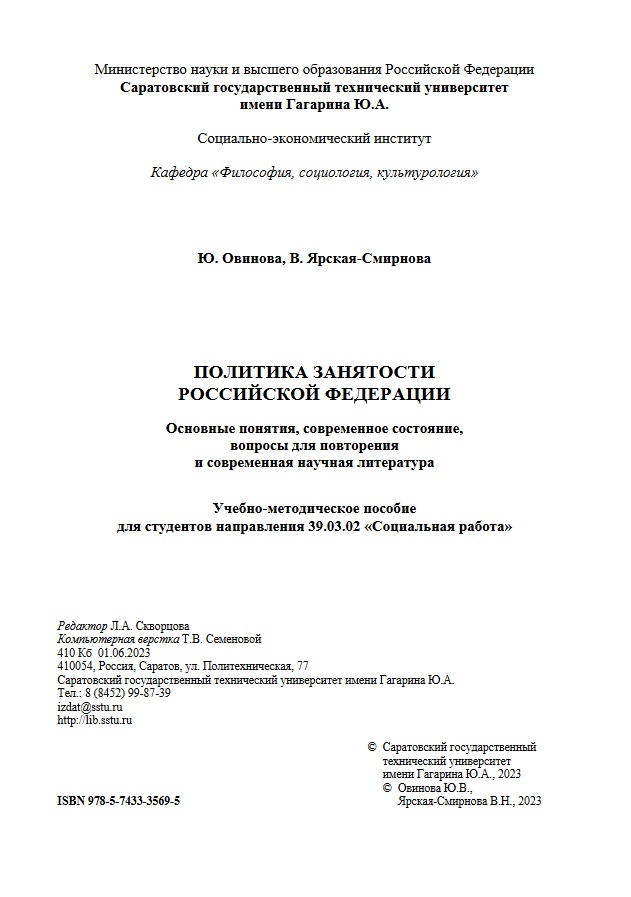 Министерство науки и высшего образования Российской Федерации
Саратовский государственный технический университет имени Гагарина Ю.А.

Социально-экономический институт

Кафедра «Философия, социология, культурология»

Ю. Овинова, В. Ярская-Смирнова

ПОЛИТИКА ЗАНЯТОСТИ РОССИЙСКОЙ ФЕДЕРАЦИИ

Основные понятия, современное состояние, вопросы для повторения и современная научная литература

Учебно-методическое пособие для студентов направления 39.03.02 «Социальная работа»

Редактор Л.А. Скворцова
Компьютерная верстка Т.В. Семеновой
410 Кб 01.06.2023
410054, Россия, Саратов, ул. Политехническая, 77
Саратовский государственный технический университет имени Гагарина Ю.А.
Тел.: 8 (8452) 99-87-39
izdat@sstu.ru
http://lib.sstu.ru

© Саратовский государственный технический университет имени Гагарина Ю.А., 2023
© Овинова Ю.В., Ярская-Смирнова В.Н., 2023

ISBN 978-5-7433-3569-5